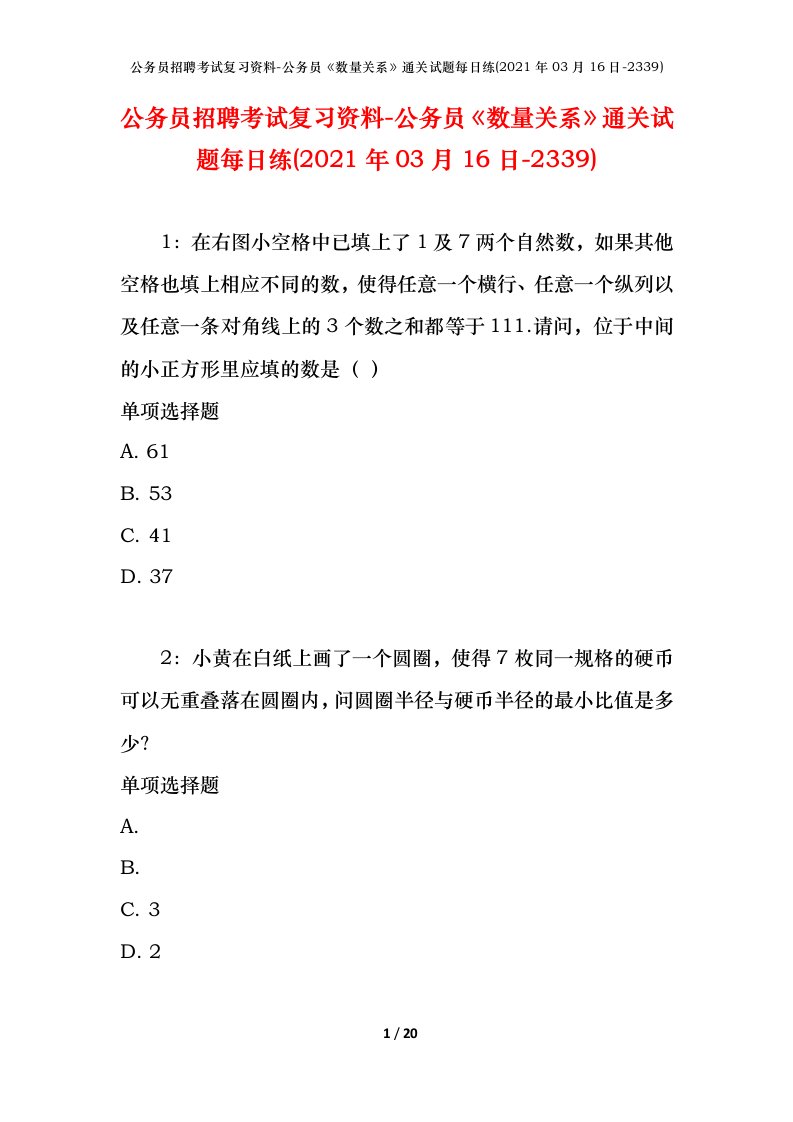 公务员招聘考试复习资料-公务员《数量关系》通关试题每日练(2021 年 03 月 16 日-2339)

公务员招聘考试复习资料-公务员《数量关系》通关试题每日练(2021 年 03 月 16 日-2339)

1：在右图小空格中已填上了 1 及 7 两个自然数，如果其他空格也填上相应不同的数，使得任意一个横行、任意一个纵列以及任意一条对角线上的 3 个数之和都等于 111.请问，位于中间的小正方形里应填的数是（ ）

单项选择题

A. 61

B. 53

C. 41

D. 37

2：小黄在白纸上画了一个圆圈，使得 7 枚同一规格的硬币可以无重叠落在圆圈内，问圆圈半径与硬币半径的最小比值是多少?

单项选择题

A.

B.

C. 3

D. 2

1 / 20